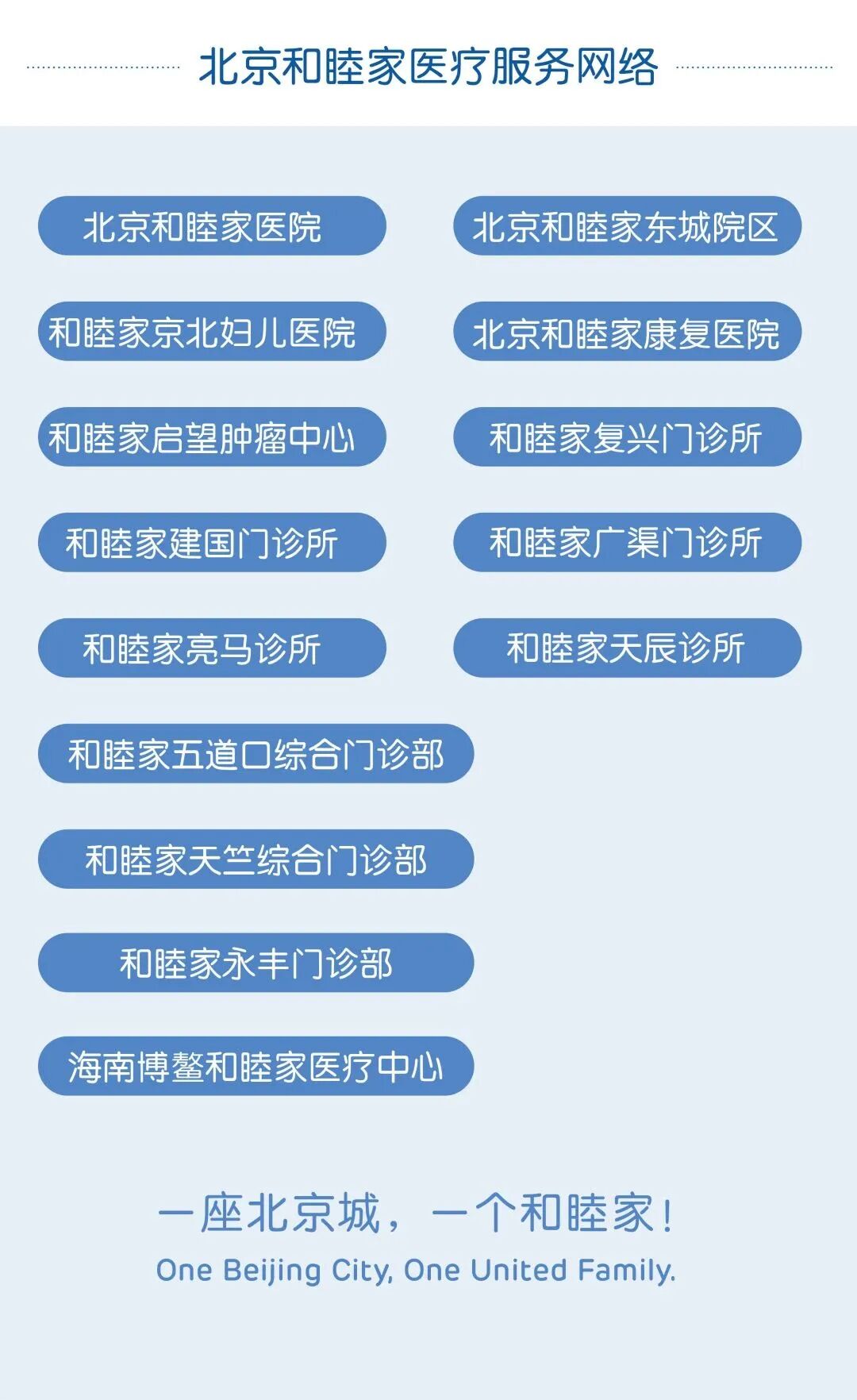 北京和睦家医疗服务网络

北京和睦家医院

和睦家京北妇儿医院

和睦家启望肿瘤中心

和睦家建国门诊所

和睦家亮马诊所

北京和睦家东城院区

北京和睦家康复医院

和睦家复兴门诊所

和睦家广渠门诊所

和睦家天辰诊所

和睦家五道口综合门诊部

和睦家天竺综合门诊部

和睦家永丰门诊部

海南博鳌和睦家医疗中心

一座北京城，一个和睦家！
One Beijing City, One United Family.